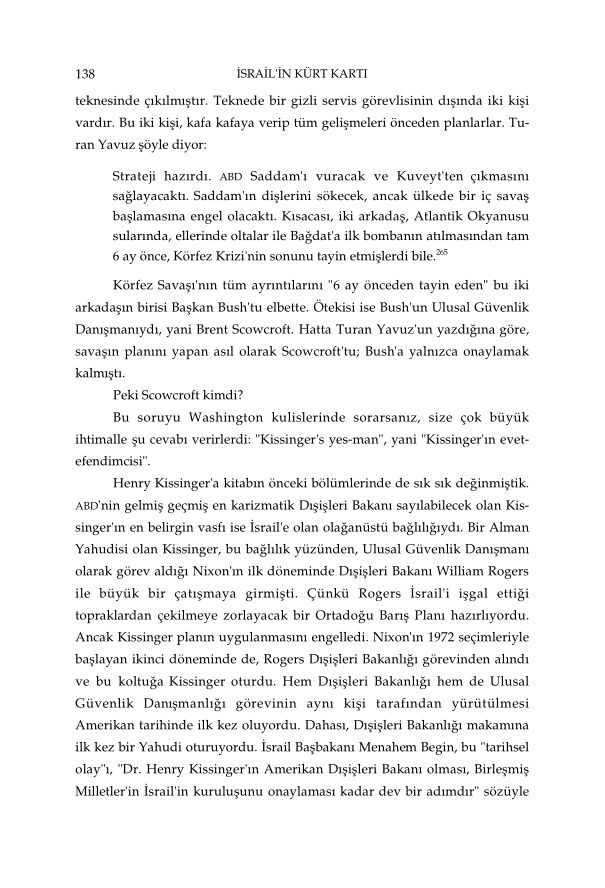 138 İSRAİL'İN KÜRT KARTI

teknesinde çıkılmıştır. Teknede bir gizli servis görevlisinin dışında iki kişi vardır. Bu iki kişi, kafa kafaya verip tüm gelişmeleri önceden planlarlar. Turan Yavuz şöyle diyor:

Strateji hazırdı. ABD Saddam'ı vuracak ve Kuveyt'ten çıkmasını sağlayacaktı. Saddam'ın dişlerini sökecek, ancak ülkede bir iç savaş başlamasına engel olacaktı. Kısacası, iki arkadaş, Atlantik Okyanusu sularında, ellerinde oltalar ile Bağdat'a ilk bombanın atılmasından tam 6 ay önce, Körfez Krizi'nin sonunu tayin etmişlerdi bile.$^{265}$

Körfez Savaşı'nın tüm ayrıntılarını "6 ay önceden tayin eden" bu iki arkadaşın birisi Başkan Bush'tu elbette. Ötekisi ise Bush'un Ulusal Güvenlik Danışmanıydı, yani Brent Scowcroft. Hatta Turan Yavuz'un yazdığına göre, savaşın planını yapan asıl olarak Scowcroft'tu; Bush'a yalnızca onaylamak kalmıştı.

Peki Scowcroft kimdi?

Bu soruyu Washington kulislerinde sorarsanız, size çok büyük ihtimalle şu cevabı verirlerdi: "Kissinger's yes-man", yani "Kissinger'ın evet-efendimcisi".

Henry Kissinger'a kitabın önceki bölümlerinde de sık sık değinmiştik. ABD'nin gelmiş geçmiş en karizmatik Dışişleri Bakanı sayılabilecek olan Kissinger'ın en belirgin vasfı ise İsrail'e olan olağanüstü bağlılığıydı. Bir Alman Yahudisi olan Kissinger, bu bağlılık yüzünden, Ulusal Güvenlik Danışmanı olarak görev aldığı Nixon'ın ilk döneminde Dışişleri Bakanı William Rogers ile büyük bir çatışmaya girmişti. Çünkü Rogers İsrail'i işgal ettiği topraklardan çekilmeye zorlayacak bir Ortadoğu Barış Planı hazırlıyordu. Ancak Kissinger planın uygulanmasını engelledi. Nixon'ın 1972 seçimleriyle başlayan ikinci döneminde de, Rogers Dışişleri Bakanlığı görevinden alındı ve bu koltuğa Kissinger oturdu. Hem Dışişleri Bakanlığı hem de Ulusal Güvenlik Danışmanlığı görevinin aynı kişi tarafından yürütülmesi Amerikan tarihinde ilk kez oluyordu. Dahası, Dışişleri Bakanlığı makamına ilk kez bir Yahudi oturuyordu. İsrail Başbakanı Menahem Begin, bu "tarihsel olay"ı, "Dr. Henry Kissinger'ın Amerikan Dışişleri Bakanı olması, Birleşmiş Milletler'in İsrail'in kuruluşunu onaylaması kadar dev bir adımdır" sözüyle